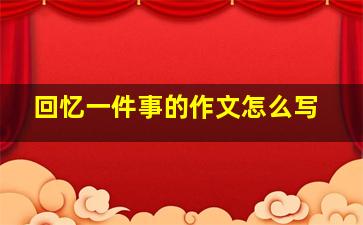 回忆一件事的作文怎么写